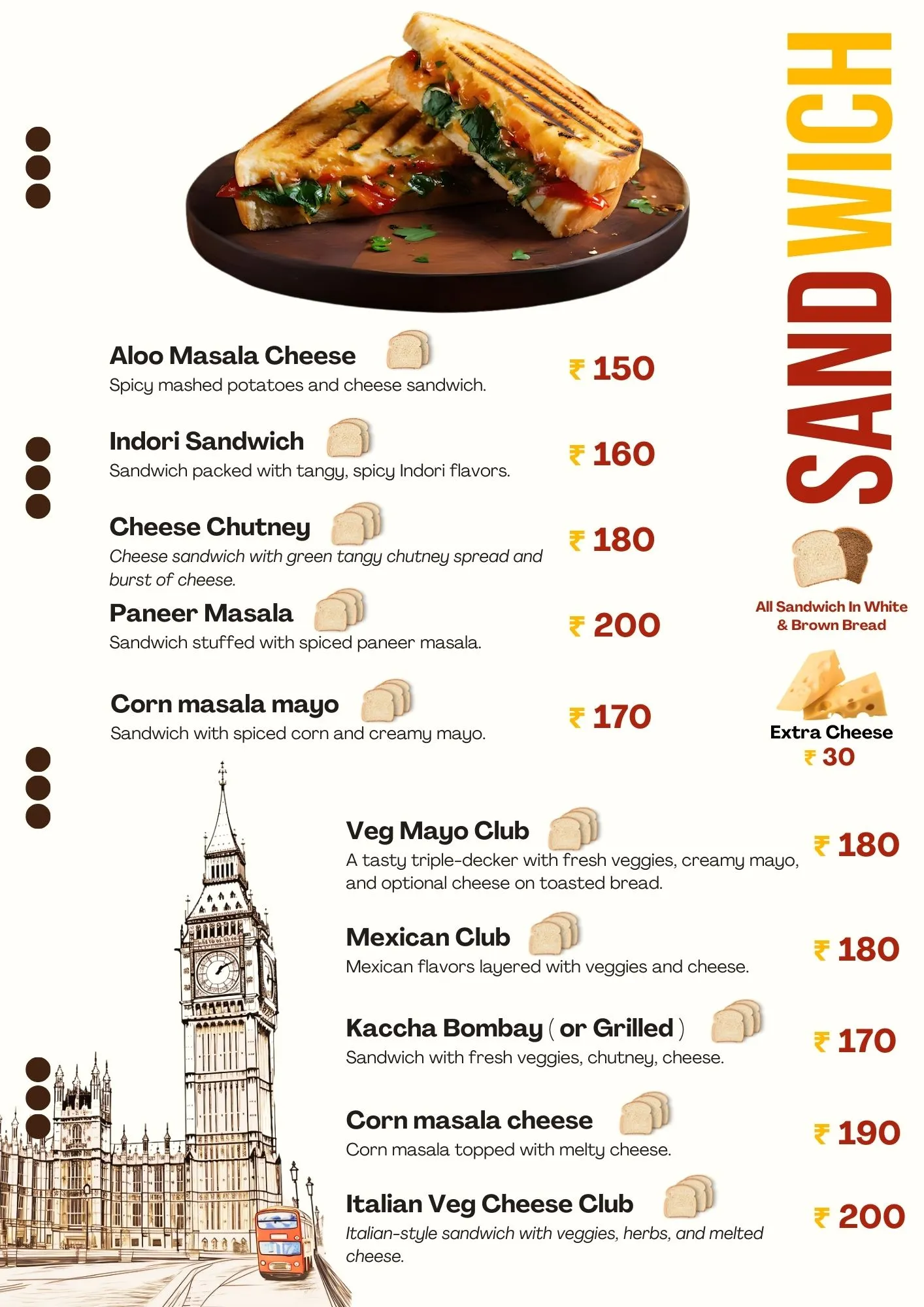 SANDWICH

Aloo Masala Cheese
Spicy mashed potatoes and cheese sandwich.
₹ 150

Indori Sandwich
Sandwich packed with tangy, spicy Indori flavors.
₹ 160

Cheese Chutney
Cheese sandwich with green tangy chutney spread and burst of cheese.
₹ 180

Paneer Masala
Sandwich stuffed with spiced paneer masala.
₹ 200

Corn masala mayo
Sandwich with spiced corn and creamy mayo.
₹ 170

All Sandwich In White & Brown Bread

Extra Cheese
₹ 30

Veg Mayo Club
A tasty triple-decker with fresh veggies, creamy mayo, and optional cheese on toasted bread.
₹ 180

Mexican Club
Mexican flavors layered with veggies and cheese.
₹ 180

Kaccha Bombay ( or Grilled )
Sandwich with fresh veggies, chutney, cheese.
₹ 170

Corn masala cheese
Corn masala topped with melty cheese.
₹ 190

Italian Veg Cheese Club
Italian-style sandwich with veggies, herbs, and melted cheese.
₹ 200